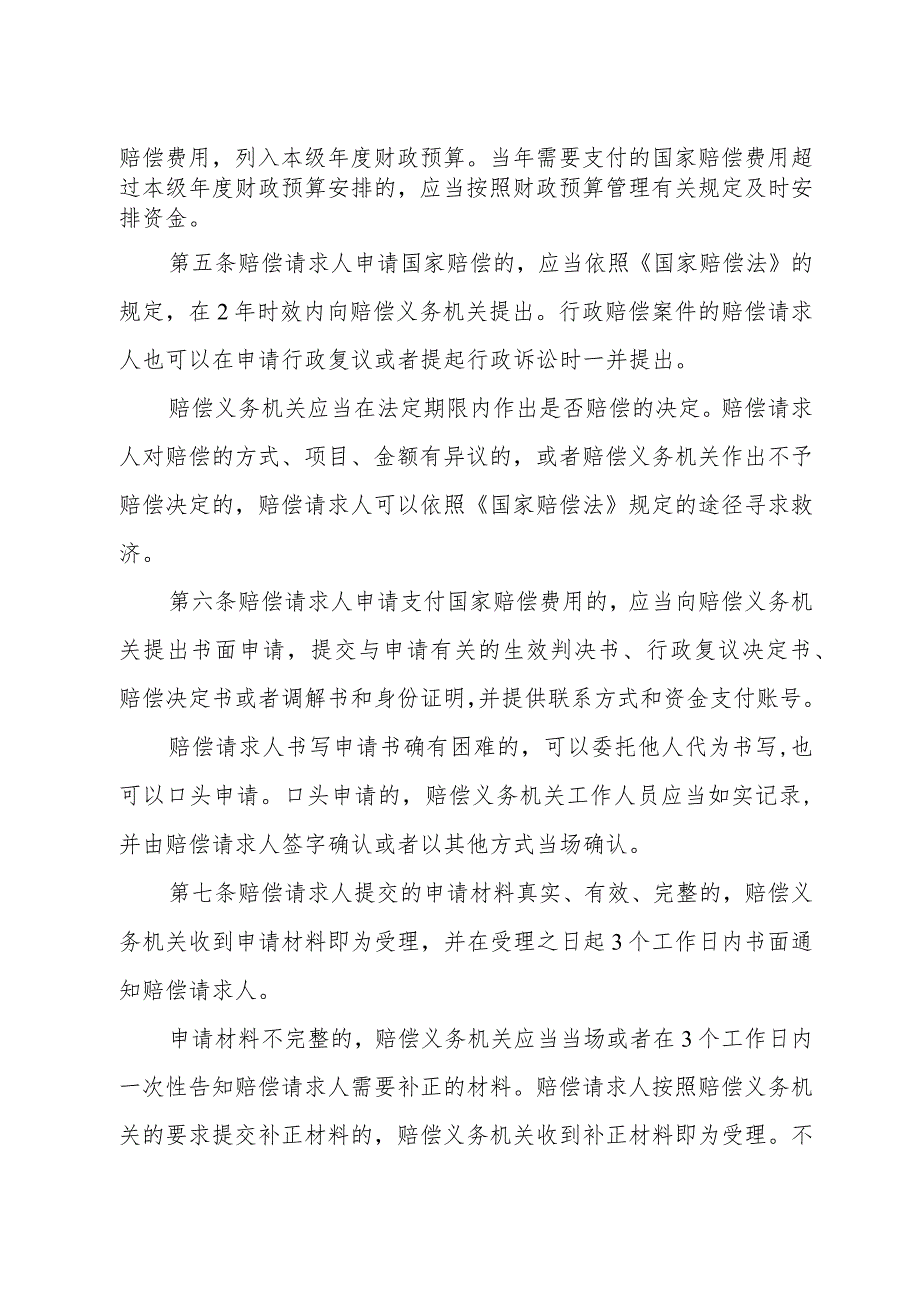 赔偿费用，列入本级年度财政预算。当年需要支付的国家赔偿费用超过本级年度财政预算安排的，应当按照财政预算管理有关规定及时安排资金。

第五条赔偿请求人申请国家赔偿的，应当依照《国家赔偿法》的规定，在2年时效内向赔偿义务机关提出。行政赔偿案件的赔偿请求人也可以在申请行政复议或者提起行政诉讼时一并提出。

赔偿义务机关应当在法定期限内作出是否赔偿的决定。赔偿请求人对赔偿的方式、项目、金额有异议的，或者赔偿义务机关作出不予赔偿决定的，赔偿请求人可以依照《国家赔偿法》规定的途径寻求救济。

第六条赔偿请求人申请支付国家赔偿费用的，应当向赔偿义务机关提出书面申请，提交与申请有关的生效判决书、行政复议决定书、赔偿决定书或者调解书和身份证明，并提供联系方式和资金支付账号。

赔偿请求人书写申请书确有困难的，可以委托他人代为书写，也可以口头申请。口头申请的，赔偿义务机关工作人员应当如实记录，并由赔偿请求人签字确认或者以其他方式当场确认。

第七条赔偿请求人提交的申请材料真实、有效、完整的，赔偿义务机关收到申请材料即为受理，并在受理之日起3个工作日内书面通知赔偿请求人。

申请材料不完整的，赔偿义务机关应当当场或者在3个工作日内一次性告知赔偿请求人需要补正的材料。赔偿请求人按照赔偿义务机关的要求提交补正材料的，赔偿义务机关收到补正材料即为受理。不